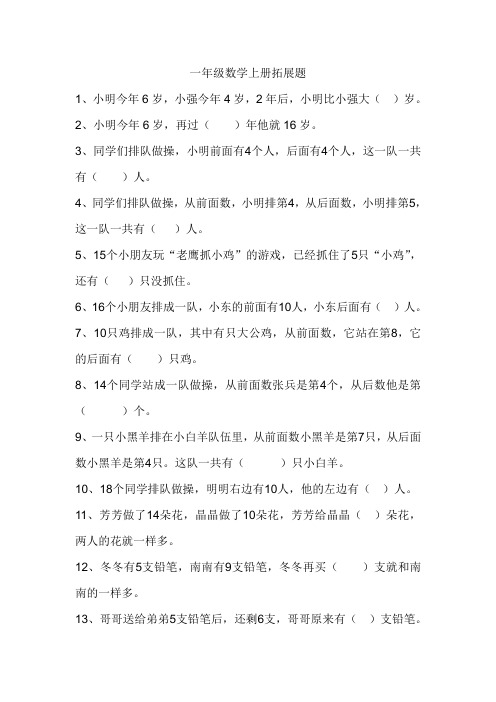 一年级数学上册拓展题

1、小明今年 6 岁，小强今年 4 岁，2 年后，小明比小强大（ ）岁。

2、小明今年 6 岁，再过（ ）年他就 16 岁。

3、同学们排队做操，小明前面有4个人，后面有4个人，这一队一共有（ ）人。

4、同学们排队做操，从前面数，小明排第4，从后面数，小明排第5，这一队一共有（ ）人。

5、15个小朋友玩“老鹰抓小鸡”的游戏，已经抓住了5只“小鸡”，还有（ ）只没抓住。

6、16个小朋友排成一队，小东的前面有10人，小东后面有（ ）人。

7、10只鸡排成一队，其中有只大公鸡，从前面数，它站在第8，它的后面有（ ）只鸡。

8、14个同学站成一队做操，从前面数张兵是第4个，从后数他是第（ ）个。

9、一只小黑羊排在小白羊队伍里，从前面数小黑羊是第7只，从后面数小黑羊是第4只。这队一共有（ ）只小白羊。

10、18个同学排队做操，明明右边有10人，他的左边有（ ）人。

11、芳芳做了14朵花，晶晶做了10朵花，芳芳给晶晶（ ）朵花，两人的花就一样多。

12、冬冬有5支铅笔，南南有9支铅笔，冬冬再买（ ）支就和南南的一样多。

13、哥哥送给弟弟5支铅笔后，还剩6支，哥哥原来有（ ）支铅笔。